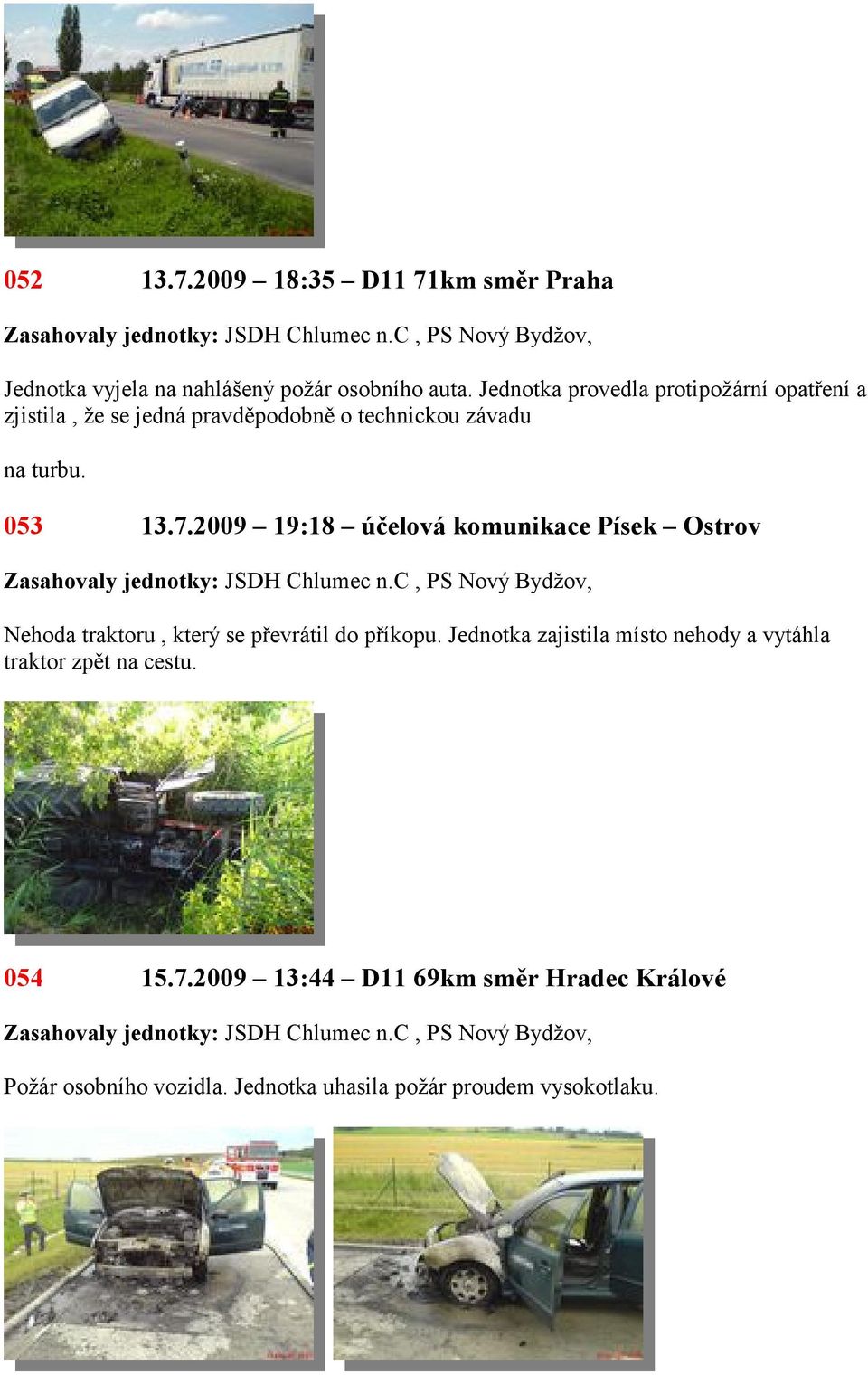 052 13.7.2009 – 18:35 – D11 71km směr Praha

Zasahovaly jednotky: JSDH Chlumec n.C , PS Nový Bydžov,

Jednotka vyjela na nahlášený požár osobního auta. Jednotka provedla protipožární opatření a zjistila , že se jedná pravděpodobně o technickou závadu

na turbu.

053 13.7.2009 – 19:18 – účelová komunikace Písek – Ostrov

Zasahovaly jednotky: JSDH Chlumec n.C , PS Nový Bydžov,

Nehoda traktoru , který se převrátil do příkopu. Jednotka zajistila místo nehody a vytáhla traktor zpět na cestu.

054 15.7.2009 – 13:44 – D11 69km směr Hradec Králové

Zasahovaly jednotky: JSDH Chlumec n.C , PS Nový Bydžov,

Požár osobního vozidla. Jednotka uhasila požár proudem vysokotlaku.